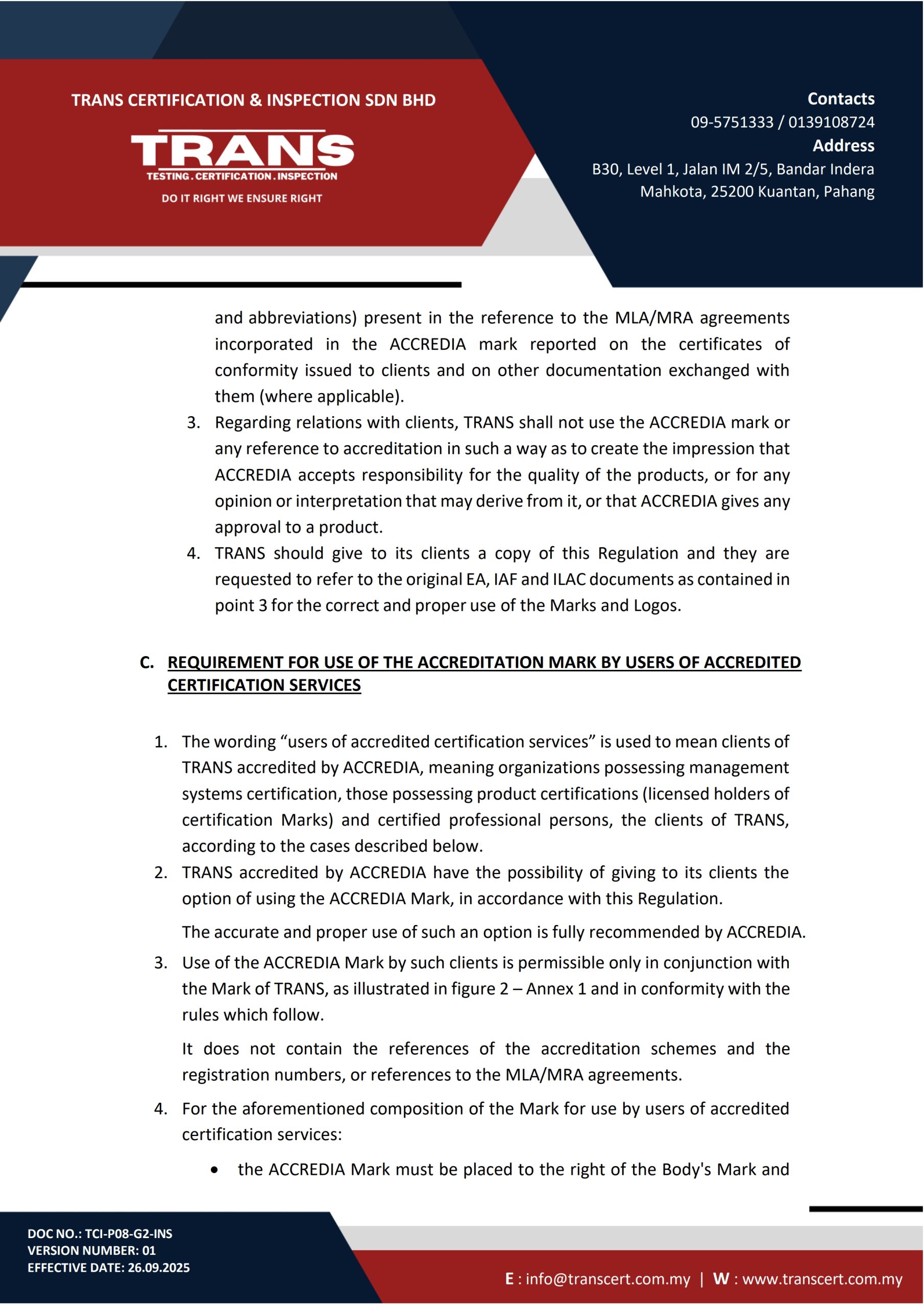 TRANS CERTIFICATION & INSPECTION SDN BHD

TRANS
TESTING . CERTIFICATION . INSPECTION
DO IT RIGHT WE ENSURE RIGHT

Contacts
09-5751333 / 0139108724
Address
B30, Level 1, Jalan IM 2/5, Bandar Indera Mahkota, 25200 Kuantan, Pahang

and abbreviations) present in the reference to the MLA/MRA agreements incorporated in the ACCREDIA mark reported on the certificates of conformity issued to clients and on other documentation exchanged with them (where applicable).

3. Regarding relations with clients, TRANS shall not use the ACCREDIA mark or any reference to accreditation in such a way as to create the impression that ACCREDIA accepts responsibility for the quality of the products, or for any opinion or interpretation that may derive from it, or that ACCREDIA gives any approval to a product.

4. TRANS should give to its clients a copy of this Regulation and they are requested to refer to the original EA, IAF and ILAC documents as contained in point 3 for the correct and proper use of the Marks and Logos.

C. REQUIREMENT FOR USE OF THE ACCREDITATION MARK BY USERS OF ACCREDITED CERTIFICATION SERVICES

1. The wording “users of accredited certification services” is used to mean clients of TRANS accredited by ACCREDIA, meaning organizations possessing management systems certification, those possessing product certifications (licensed holders of certification Marks) and certified professional persons, the clients of TRANS, according to the cases described below.

2. TRANS accredited by ACCREDIA have the possibility of giving to its clients the option of using the ACCREDIA Mark, in accordance with this Regulation.

The accurate and proper use of such an option is fully recommended by ACCREDIA.

3. Use of the ACCREDIA Mark by such clients is permissible only in conjunction with the Mark of TRANS, as illustrated in figure 2 – Annex 1 and in conformity with the rules which follow.

It does not contain the references of the accreditation schemes and the registration numbers, or references to the MLA/MRA agreements.

4. For the aforementioned composition of the Mark for use by users of accredited certification services:

• the ACCREDIA Mark must be placed to the right of the Body's Mark and

DOC NO.: TCI-P08-G2-INS
VERSION NUMBER: 01
EFFECTIVE DATE: 26.09.2025

E : info@transcert.com.my | W : www.transcert.com.my